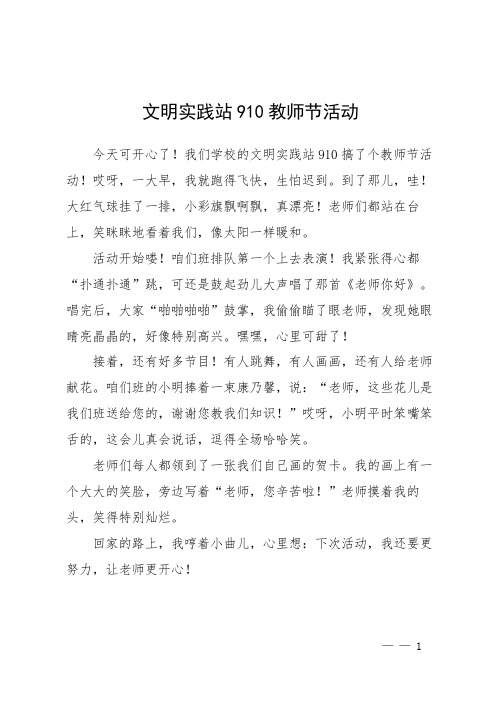 文明实践站910教师节活动

今天可开心了！我们学校的文明实践站910搞了个教师节活动！哎呀，一大早，我就跑得飞快，生怕迟到。到了那儿，哇！大红气球挂了一排，小彩旗飘啊飘，真漂亮！老师们都站在台上，笑眯眯地看着我们，像太阳一样暖和。

活动开始喽！咱们班排队第一个上去表演！我紧张得心都“扑通扑通”跳，可还是鼓起劲儿大声唱了那首《老师你好》。唱完后，大家“啪啪啪啪”鼓掌，我偷偷瞄了眼老师，发现她眼睛亮晶晶的，好像特别高兴。嘿嘿，心里可甜了！

接着，还有好多节目！有人跳舞，有人画画，还有人给老师献花。咱们班的小明捧着一束康乃馨，说：“老师，这些花儿是我们班送给您的，谢谢您教我们知识！”哎呀，小明平时笨嘴笨舌的，这会儿真会说话，逗得全场哈哈笑。

老师们每人都领到了一张我们自己画的贺卡。我的画上有一个大大的笑脸，旁边写着“老师，您辛苦啦！”老师摸着我的头，笑得特别灿烂。

回家的路上，我哼着小曲儿，心里想：下次活动，我还要更努力，让老师更开心！

— — 1